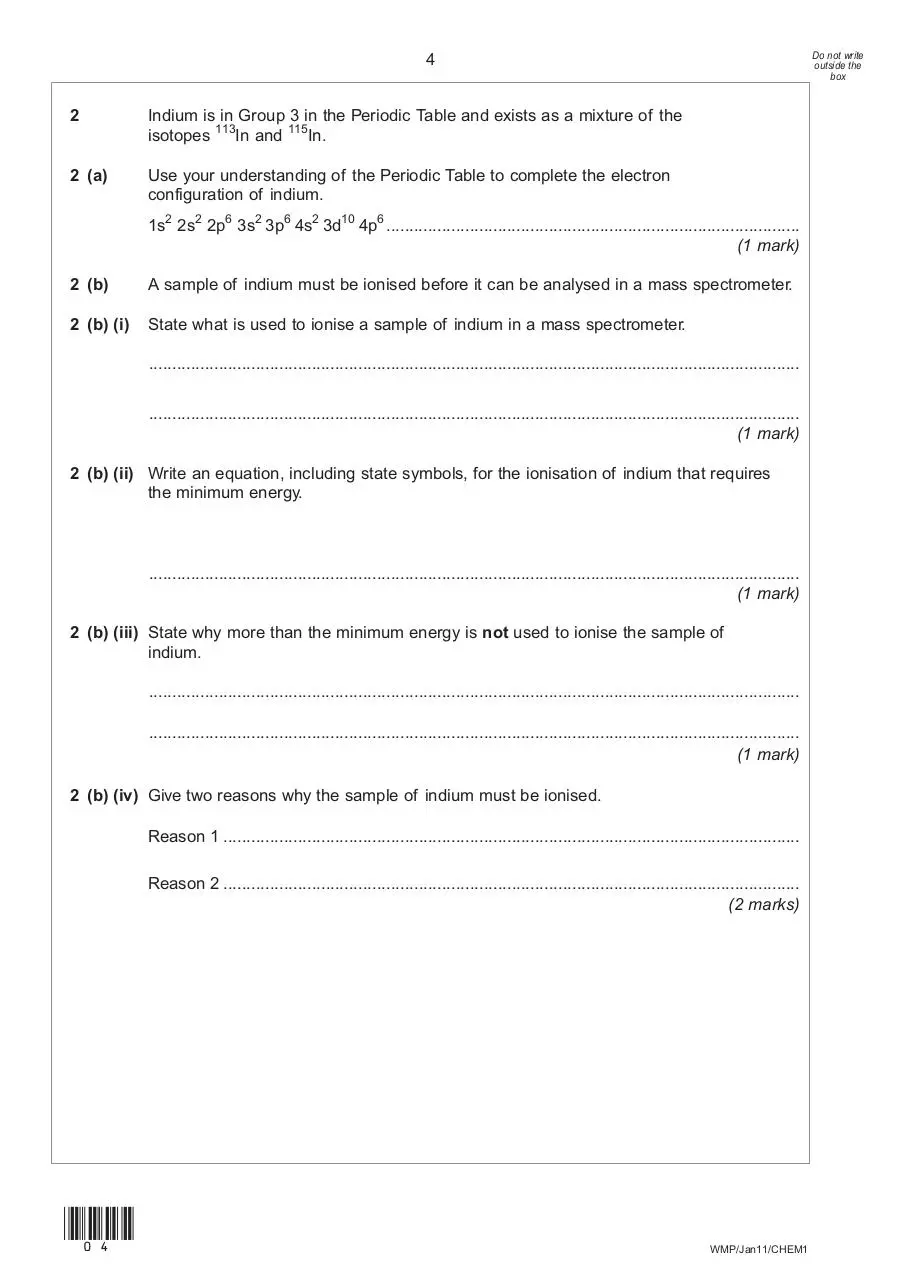 4

Do not write outside the box

2 Indium is in Group 3 in the Periodic Table and exists as a mixture of the isotopes $^{113}In$ and $^{115}In$.

2 (a) Use your understanding of the Periodic Table to complete the electron configuration of indium.

$1s^2 2s^2 2p^6 3s^2 3p^6 4s^2 3d^{10} 4p^6$ ____
(1 mark)

2 (b) A sample of indium must be ionised before it can be analysed in a mass spectrometer.

2 (b) (i) State what is used to ionise a sample of indium in a mass spectrometer.

____

____
(1 mark)

2 (b) (ii) Write an equation, including state symbols, for the ionisation of indium that requires the minimum energy.

____
(1 mark)

2 (b) (iii) State why more than the minimum energy is not used to ionise the sample of indium.

____

____
(1 mark)

2 (b) (iv) Give two reasons why the sample of indium must be ionised.

Reason 1 ____

Reason 2 ____
(2 marks)

0 4

WMP/Jan11/CHEM1